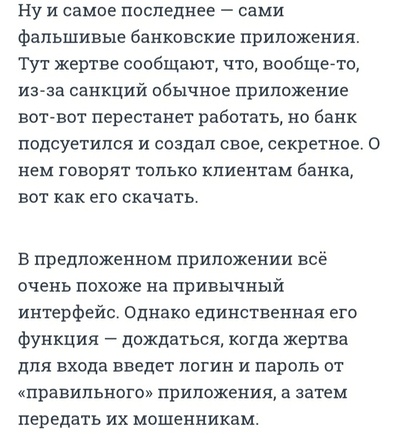 Ну и самое последнее — сами фальшивые банковские приложения. Тут жертве сообщают, что, вообще-то, из-за санкций обычное приложение вот-вот перестанет работать, но банк подсуетился и создал свое, секретное. О нем говорят только клиентам банка, вот как его скачать.

В предложенном приложении всё очень похоже на привычный интерфейс. Однако единственная его функция — дождаться, когда жертва для входа введет логин и пароль от «правильного» приложения, а затем передать их мошенникам.